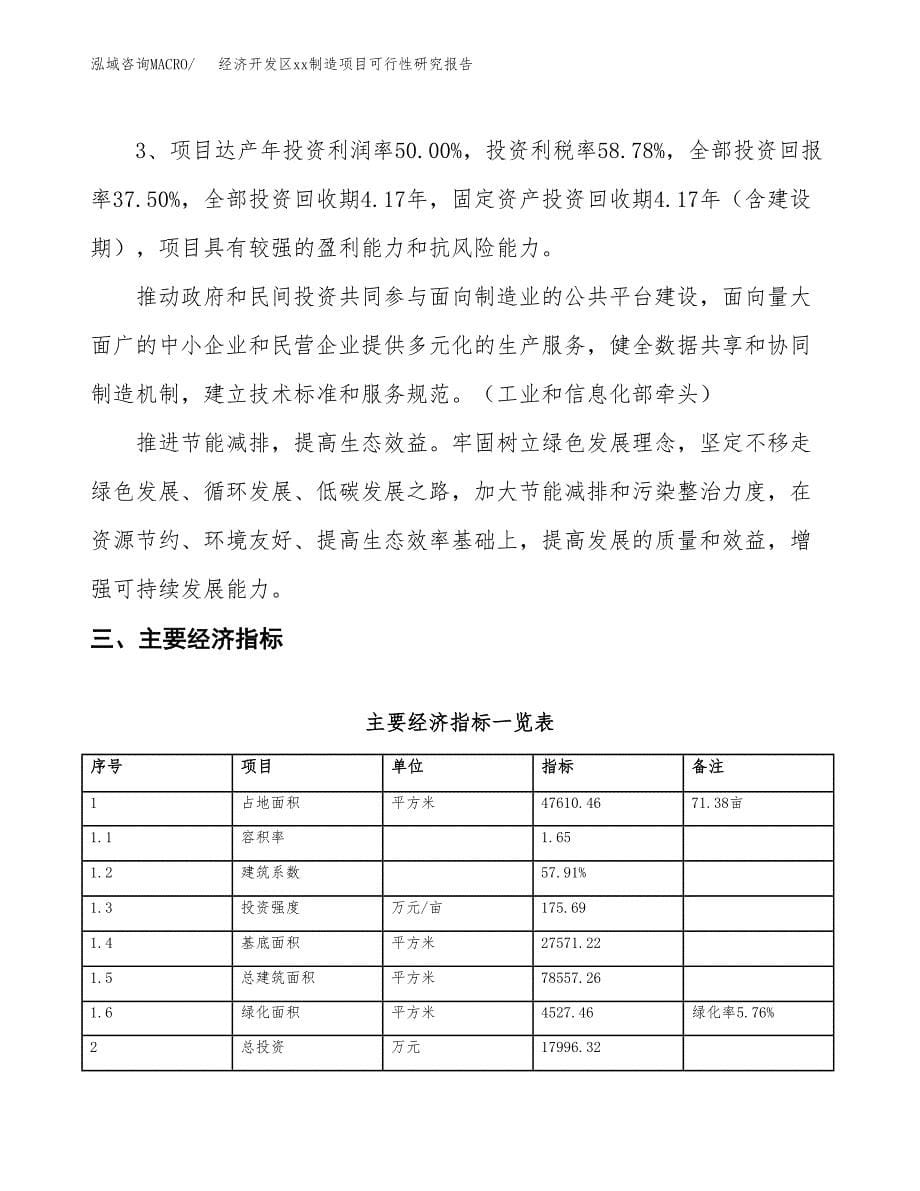 泓域咨询MACRO/　　经济开发区xx制造项目可行性研究报告

3、项目达产年投资利润率50.00%，投资利税率58.78%，全部投资回报率37.50%，全部投资回收期4.17年，固定资产投资回收期4.17年（含建设期），项目具有较强的盈利能力和抗风险能力。

推动政府和民间投资共同参与面向制造业的公共平台建设，面向量大面广的中小企业和民营企业提供多元化的生产服务，健全数据共享和协同制造机制，建立技术标准和服务规范。（工业和信息化部牵头）

推进节能减排，提高生态效益。牢固树立绿色发展理念，坚定不移走绿色发展、循环发展、低碳发展之路，加大节能减排和污染整治力度，在资源节约、环境友好、提高生态效率基础上，提高发展的质量和效益，增强可持续发展能力。

三、主要经济指标

主要经济指标一览表

| 序号 | 项目 | 单位 | 指标 | 备注 |
|---|---|---|---|---|
| 1 | 占地面积 | 平方米 | 47610.46 | 71.38亩 |
| 1.1 | 容积率 |  | 1.65 |  |
| 1.2 | 建筑系数 |  | 57.91% |  |
| 1.3 | 投资强度 | 万元/亩 | 175.69 |  |
| 1.4 | 基底面积 | 平方米 | 27571.22 |  |
| 1.5 | 总建筑面积 | 平方米 | 78557.26 |  |
| 1.6 | 绿化面积 | 平方米 | 4527.46 | 绿化率5.76% |
| 2 | 总投资 | 万元 | 17996.32 |  |